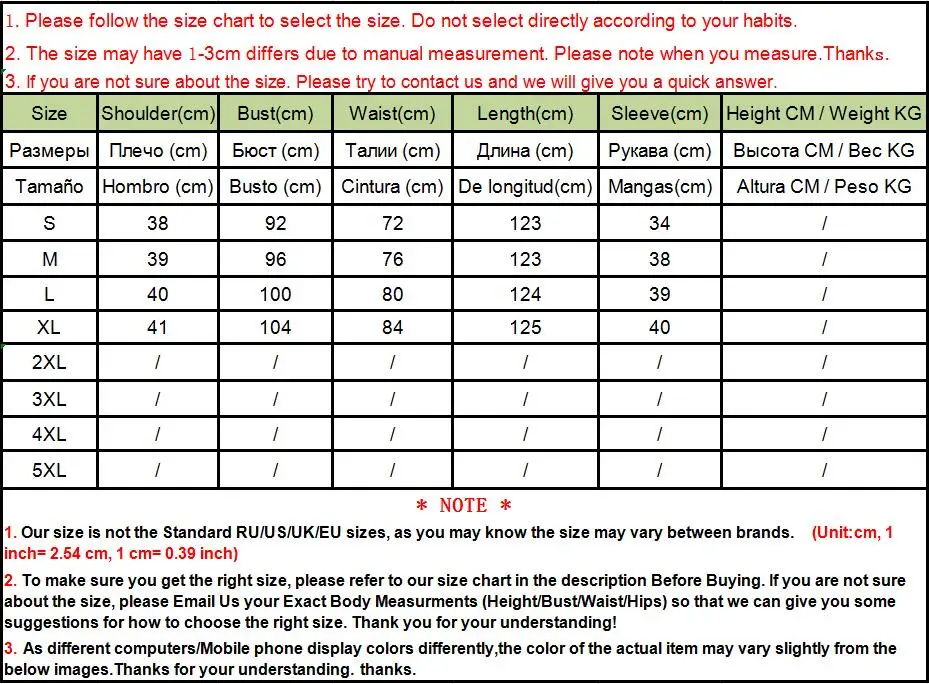 1. Please follow the size chart to select the size. Do not select directly according to your habits.

2. The size may have 1-3cm differs due to manual measurement. Please note when you measure.Thanks.

3. If you are not sure about the size. Please try to contact us and we will give you a quick answer.

| Size | Shoulder(cm) | Bust(cm) | Waist(cm) | Length(cm) | Sleeve(cm) | Height CM / Weight KG |
|---|---|---|---|---|---|---|
| Размеры | Плечо (cm) | Бюст (cm) | Талии (cm) | Длина (cm) | Рукава (cm) | Высота CM / Вес KG |
| Tamaño | Hombro (cm) | Busto (cm) | Cintura (cm) | De longitud(cm) | Mangas(cm) | Altura CM / Peso KG |
| S | 38 | 92 | 72 | 123 | 34 | / |
| M | 39 | 96 | 76 | 123 | 38 | / |
| L | 40 | 100 | 80 | 124 | 39 | / |
| XL | 41 | 104 | 84 | 125 | 40 | / |
| 2XL | / | / | / | / | / | / |
| 3XL | / | / | / | / | / | / |
| 4XL | / | / | / | / | / | / |
| 5XL | / | / | / | / | / | / |

* NOTE *

1. Our size is not the Standard RU/US/UK/EU sizes, as you may know the size may vary between brands. (Unit:cm, 1 inch= 2.54 cm, 1 cm= 0.39 inch)

2. To make sure you get the right size, please refer to our size chart in the description Before Buying. If you are not sure about the size, please Email Us your Exact Body Measurments (Height/Bust/Waist/Hips) so that we can give you some suggestions for how to choose the right size. Thank you for your understanding!

3. As different computers/Mobile phone display colors differently,the color of the actual item may vary slightly from the below images.Thanks for your understanding. thanks.